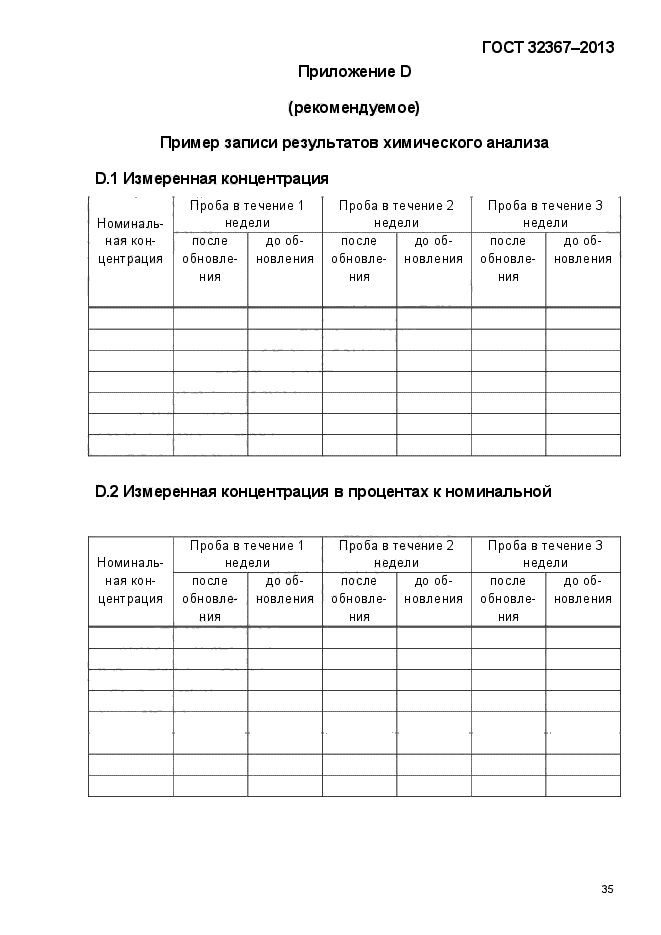 ГОСТ 32367–2013

Приложение D

(рекомендуемое)

Пример записи результатов химического анализа

D.1 Измеренная концентрация

| Номинальная концентрация | Проба в течение 1 недели |  | Проба в течение 2 недели |  | Проба в течение 3 недели |  |
|---|---|---|---|---|---|---|
|  | после обновления | до обновления | после обновления | до обновления | после обновления | до обновления |
|  |  |  |  |  |  |  |
|  |  |  |  |  |  |  |
|  |  |  |  |  |  |  |
|  |  |  |  |  |  |  |
|  |  |  |  |  |  |  |
|  |  |  |  |  |  |  |
|  |  |  |  |  |  |  |

D.2 Измеренная концентрация в процентах к номинальной

| Номинальная концентрация | Проба в течение 1 недели |  | Проба в течение 2 недели |  | Проба в течение 3 недели |  |
|---|---|---|---|---|---|---|
|  | после обновления | до обновления | после обновления | до обновления | после обновления | до обновления |
|  |  |  |  |  |  |  |
|  |  |  |  |  |  |  |
|  |  |  |  |  |  |  |
|  |  |  |  |  |  |  |
|  |  |  |  |  |  |  |
|  |  |  |  |  |  |  |
|  |  |  |  |  |  |  |

35